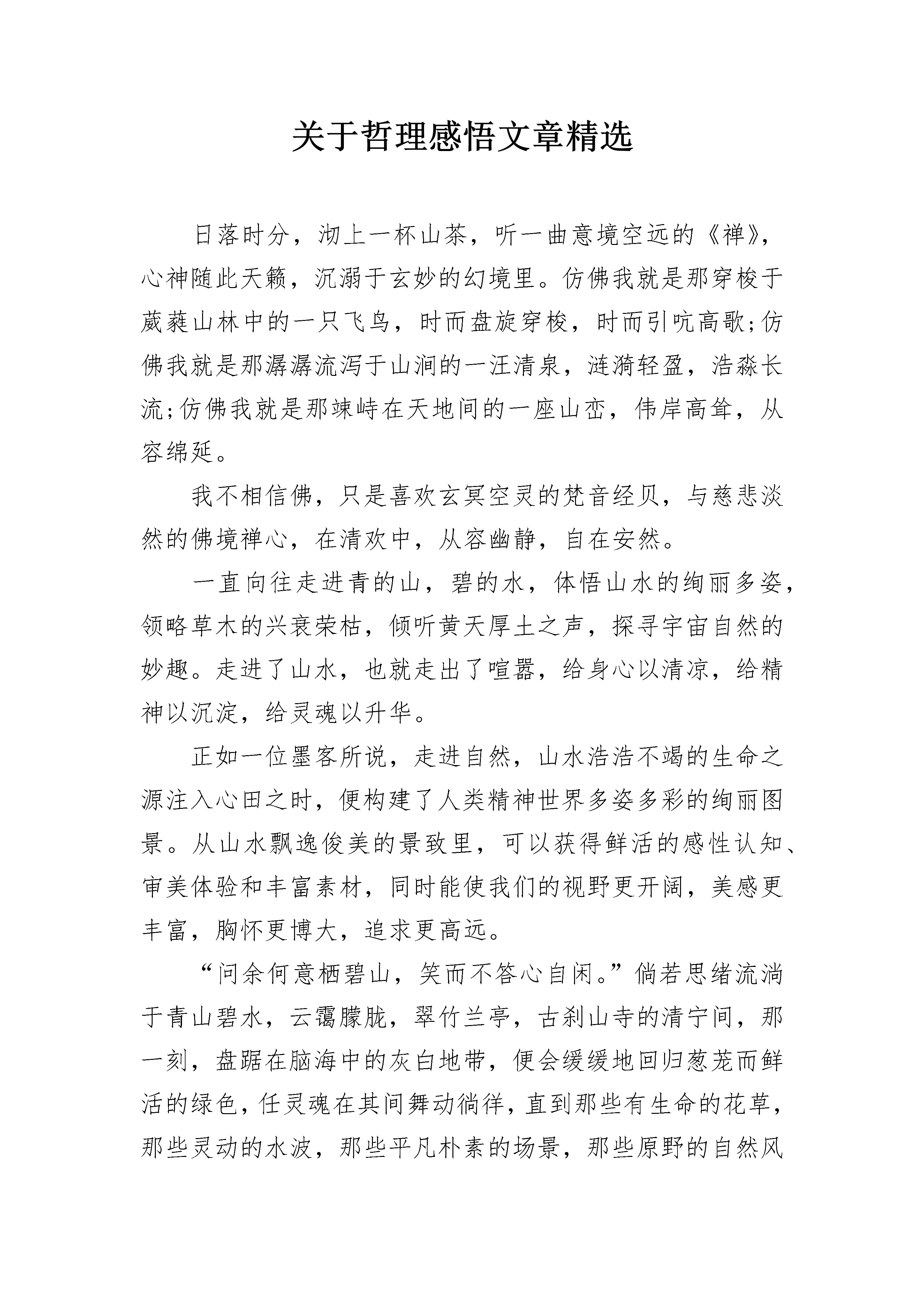 关于哲理感悟文章精选

日落时分，沏上一杯山茶，听一曲意境空远的《禅》，心神随此天籁，沉溺于玄妙的幻境里。仿佛我就是那穿梭于葳蕤山林中的一只飞鸟，时而盘旋穿梭，时而引吭高歌;仿佛我就是那潺潺流泻于山涧的一汪清泉，涟漪轻盈，浩淼长流;仿佛我就是那竦峙在天地间的一座山峦，伟岸高耸，从容绵延。

我不相信佛，只是喜欢玄冥空灵的梵音经贝，与慈悲淡然的佛境禅心，在清欢中，从容幽静，自在安然。

一直向往走进青的山，碧的水，体悟山水的绚丽多姿，领略草木的兴衰荣枯，倾听黄天厚土之声，探寻宇宙自然的妙趣。走进了山水，也就走出了喧嚣，给身心以清凉，给精神以沉淀，给灵魂以升华。

正如一位墨客所说，走进自然，山水浩浩不竭的生命之源注入心田之时，便构建了人类精神世界多姿多彩的绚丽图景。从山水飘逸俊美的景致里，可以获得鲜活的感性认知、审美体验和丰富素材，同时能使我们的视野更开阔，美感更丰富，胸怀更博大，追求更高远。

“问余何意栖碧山，笑而不答心自闲。”倘若思绪流淌于青山碧水，云霭朦胧，翠竹兰亭，古刹山寺的清宁间，那一刻，盘踞在脑海中的灰白地带，便会缓缓地回归葱茏而鲜活的绿色，任灵魂在其间舞动徜徉，直到那些有生命的花草，那些灵动的水波，那些平凡朴素的场景，那些原野的自然风